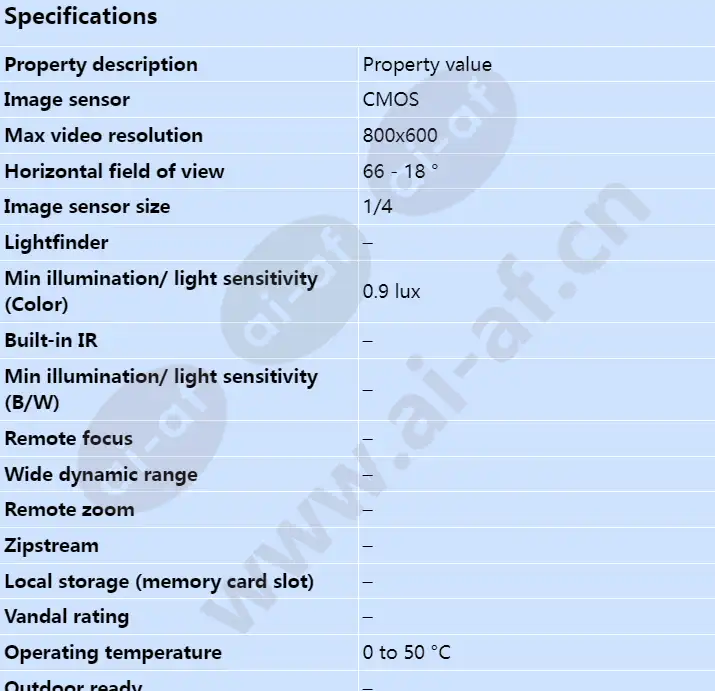 Specifications

| Property description | Property value |
|---|---|
| Image sensor | CMOS |
| Max video resolution | 800x600 |
| Horizontal field of view | 66 - 18 ° |
| Image sensor size | 1/4 |
| Lightfinder | – |
| Min illumination/ light sensitivity (Color) | 0.9 lux |
| Built-in IR | – |
| Min illumination/ light sensitivity (B/W) | – |
| Remote focus | – |
| Wide dynamic range | – |
| Remote zoom | – |
| Zipstream | – |
| Local storage (memory card slot) | – |
| Vandal rating | – |
| Operating temperature | 0 to 50 °C |
| Outdoor ready | – |

www.ai-af.cn
ai-af
ai-af
ai-af